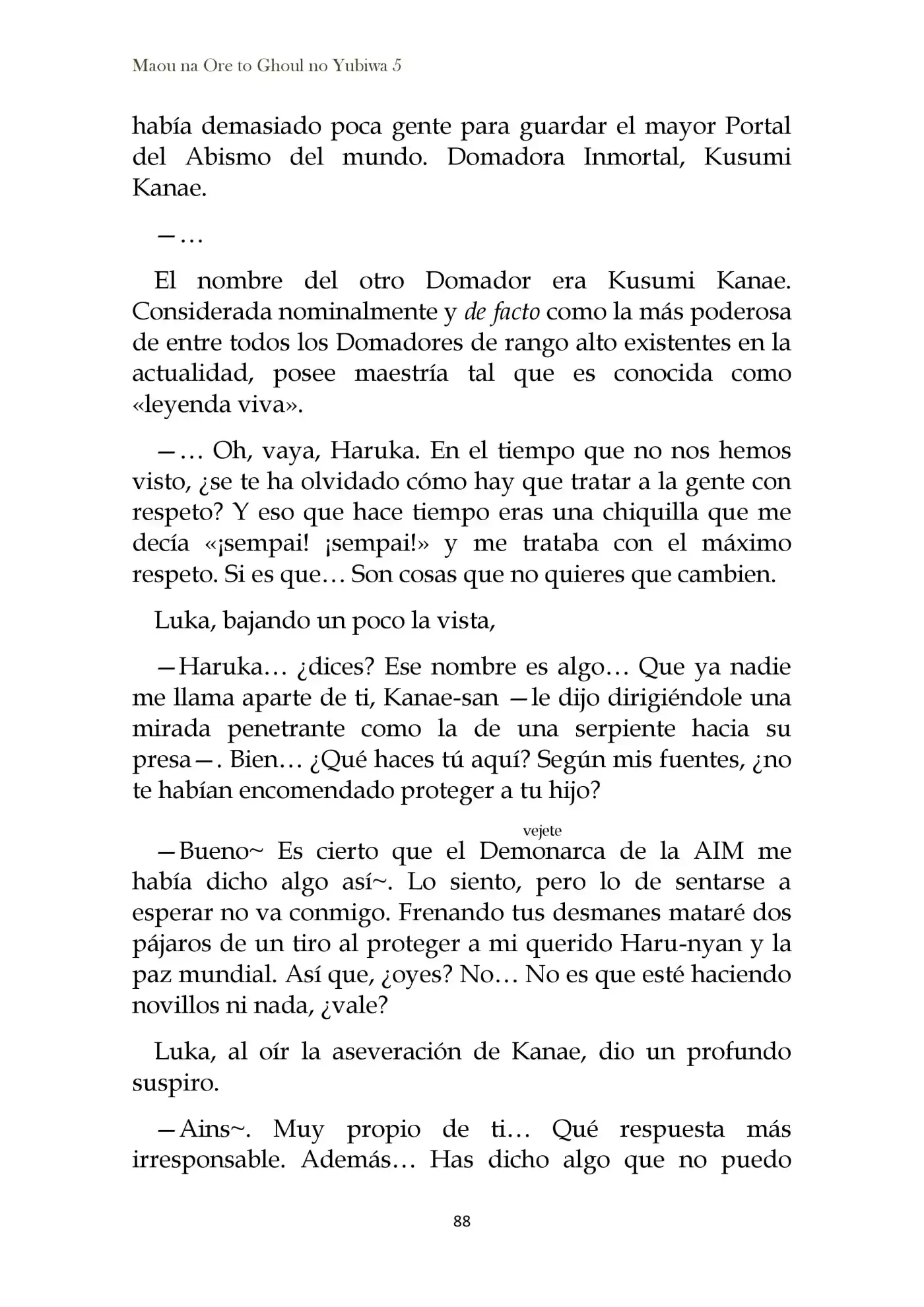 Maou na Ore to Ghoul no Yubiwa 5

había demasiado poca gente para guardar el mayor Portal del Abismo del mundo. Domadora Inmortal, Kusumi Kanae.

—…

El nombre del otro Domador era Kusumi Kanae. Considerada nominalmente y de facto como la más poderosa de entre todos los Domadores de rango alto existentes en la actualidad, posee maestría tal que es conocida como «leyenda viva».

—… Oh, vaya, Haruka. En el tiempo que no nos hemos visto, ¿se te ha olvidado cómo hay que tratar a la gente con respeto? Y eso que hace tiempo eras una chiquilla que me decía «¡sempai! ¡sempai!» y me trataba con el máximo respeto. Si es que… Son cosas que no quieres que cambien.

Luka, bajando un poco la vista,

—Haruka… ¿dices? Ese nombre es algo… Que ya nadie me llama aparte de ti, Kanae-san —le dijo dirigiéndole una mirada penetrante como la de una serpiente hacia su presa—. Bien… ¿Qué haces tú aquí? Según mis fuentes, ¿no te habían encomendado proteger a tu hijo?

vejete

—Bueno~ Es cierto que el Demonarca de la AIM me había dicho algo así~. Lo siento, pero lo de sentarse a esperar no va conmigo. Frenando tus desmanes mataré dos pájaros de un tiro al proteger a mi querido Haru-nyan y la paz mundial. Así que, ¿oyes? No… No es que esté haciendo novillos ni nada, ¿vale?

Luka, al oír la aseveración de Kanae, dio un profundo suspiro.

—Ains~. Muy propio de ti… Qué respuesta más irresponsable. Además… Has dicho algo que no puedo

88